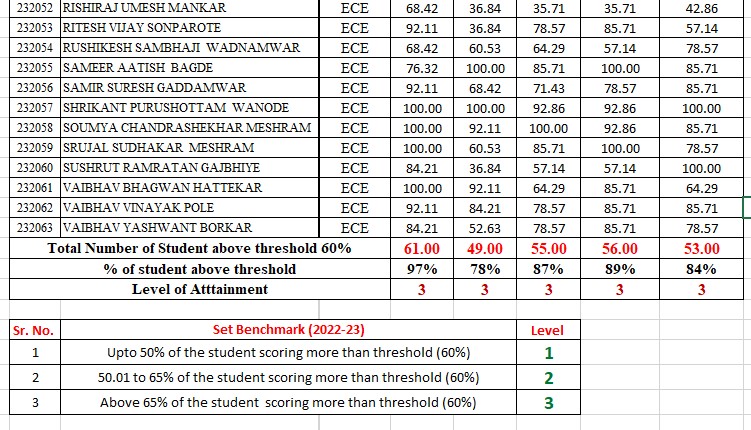 | 232052 | RISHIRAJ UMESH MANKAR | ECE | 68.42 | 36.84 | 35.71 | 35.71 | 42.86 |
|---|---|---|---|---|---|---|---|
| 232053 | RITESH VIJAY SONPAROTE | ECE | 92.11 | 36.84 | 78.57 | 85.71 | 57.14 |
| 232054 | RUSHIKESH SAMBHAJI WADNAMWAR | ECE | 68.42 | 60.53 | 64.29 | 57.14 | 78.57 |
| 232055 | SAMEER AATISH BAGDE | ECE | 76.32 | 100.00 | 85.71 | 100.00 | 85.71 |
| 232056 | SAMIR SURESH GADDAMWAR | ECE | 92.11 | 68.42 | 71.43 | 78.57 | 85.71 |
| 232057 | SHRIKANT PURUSHOTTAM WANODE | ECE | 100.00 | 100.00 | 92.86 | 92.86 | 100.00 |
| 232058 | SOUMYA CHANDRASHEKHAR MESHRAM | ECE | 100.00 | 92.11 | 100.00 | 92.86 | 85.71 |
| 232059 | SRUJAL SUDHAKAR MESHRAM | ECE | 100.00 | 60.53 | 85.71 | 100.00 | 78.57 |
| 232060 | SUSHRUT RAMRATAN GAJBHIYE | ECE | 84.21 | 36.84 | 57.14 | 57.14 | 100.00 |
| 232061 | VAIBHAV BHAGWAN HATTEKAR | ECE | 100.00 | 92.11 | 64.29 | 85.71 | 64.29 |
| 232062 | VAIBHAV VINAYAK POLE | ECE | 92.11 | 84.21 | 78.57 | 85.71 | 85.71 |
| 232063 | VAIBHAV YASHWANT BORKAR | ECE | 84.21 | 52.63 | 78.57 | 85.71 | 78.57 |
| Total Number of Student above threshold 60% | | | 61.00 | 49.00 | 55.00 | 56.00 | 53.00 |
| % of student above threshold | | | 97% | 78% | 87% | 89% | 84% |
| Level of Atttainment | | | 3 | 3 | 3 | 3 | 3 |

| Sr. No. | Set Benchmark (2022-23) | Level |
|---|---|---|
| 1 | Upto 50% of the student scoring more than threshold (60%) | 1 |
| 2 | 50.01 to 65% of the student scoring more than threshold (60%) | 2 |
| 3 | Above 65% of the student scoring more than threshold (60%) | 3 |